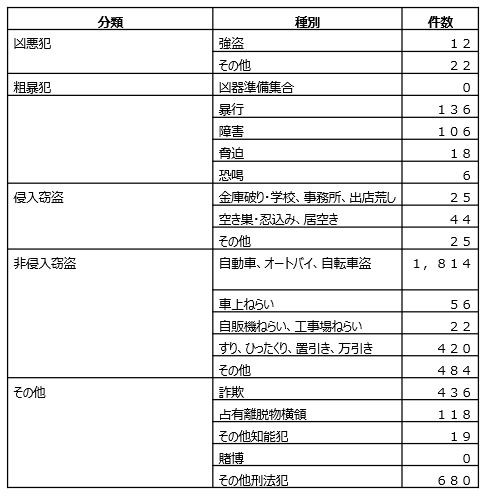 | 分類 | 種別 | 件数 |
|---|---|---|
| 凶悪犯 | 強盗 | 12 |
| | その他 | 22 |
| 粗暴犯 | 凶器準備集合 | 0 |
| | 暴行 | 136 |
| | 障害 | 106 |
| | 脅迫 | 18 |
| | 恐喝 | 6 |
| 侵入窃盗 | 金庫破り・学校、事務所、出店荒し | 25 |
| | 空き巣・忍込み、居空き | 44 |
| | その他 | 25 |
| 非侵入窃盗 | 自動車、オートバイ、自転車盗 | 1,814 |
| | 車上ねらい | 56 |
| | 自販機ねらい、工事場ねらい | 22 |
| | すり、ひったくり、置引き、万引き | 420 |
| | その他 | 484 |
| その他 | 詐欺 | 436 |
| | 占有離脱物横領 | 118 |
| | その他知能犯 | 19 |
| | 賭博 | 0 |
| | その他刑法犯 | 680 |